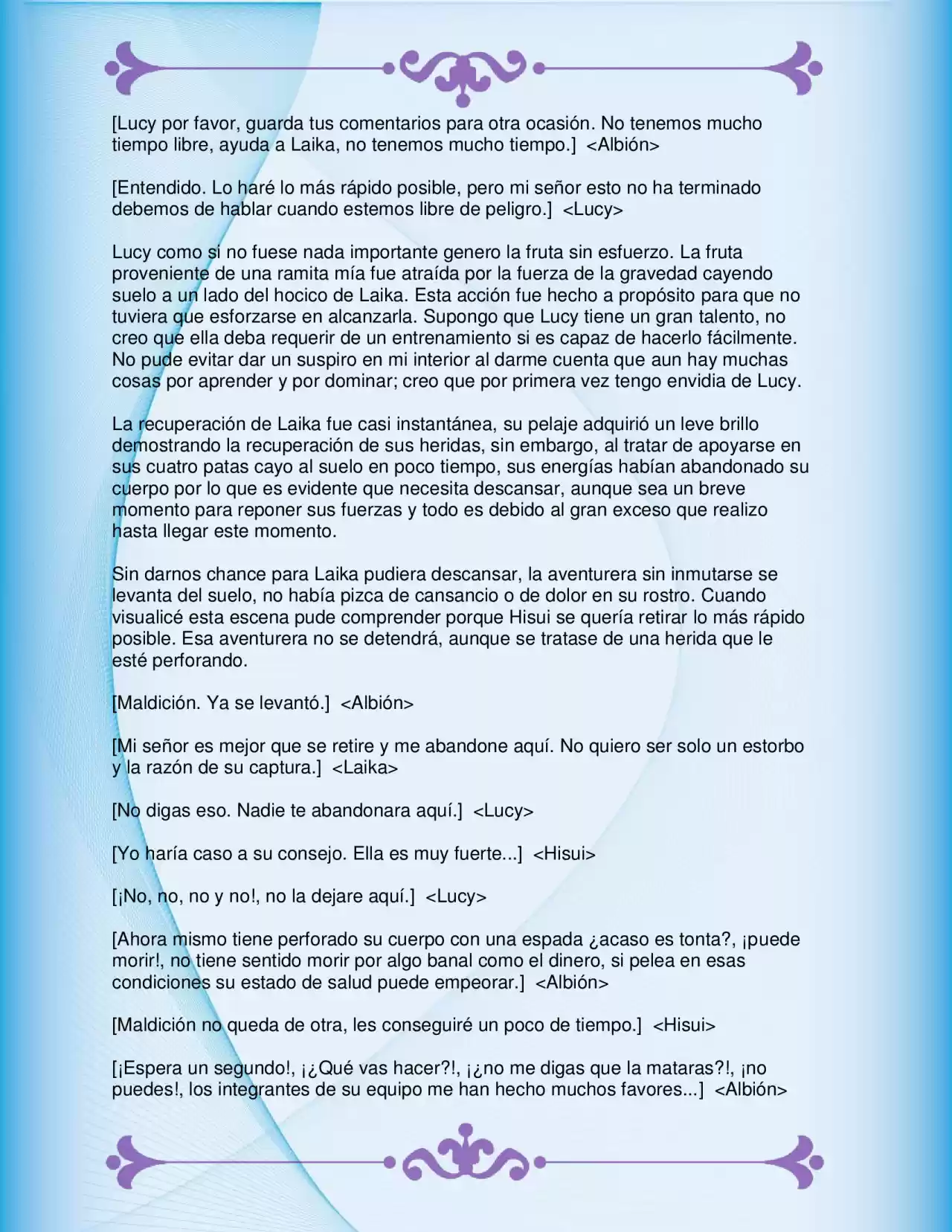 [Lucy por favor, guarda tus comentarios para otra ocasión. No tenemos mucho tiempo libre, ayuda a Laika, no tenemos mucho tiempo.] <Albión>

[Entendido. Lo haré lo más rápido posible, pero mi señor esto no ha terminado debemos de hablar cuando estemos libre de peligro.] <Lucy>

Lucy como si no fuese nada importante genero la fruta sin esfuerzo. La fruta proveniente de una ramita mía fue atraída por la fuerza de la gravedad cayendo suelo a un lado del hocico de Laika. Esta acción fue hecho a propósito para que no tuviera que esforzarse en alcanzarla. Supongo que Lucy tiene un gran talento, no creo que ella deba requerir de un entrenamiento si es capaz de hacerlo fácilmente. No pude evitar dar un suspiro en mi interior al darme cuenta que aun hay muchas cosas por aprender y por dominar; creo que por primera vez tengo envidia de Lucy.

La recuperación de Laika fue casi instantánea, su pelaje adquirió un leve brillo demostrando la recuperación de sus heridas, sin embargo, al tratar de apoyarse en sus cuatro patas cayo al suelo en poco tiempo, sus energías habían abandonado su cuerpo por lo que es evidente que necesita descansar, aunque sea un breve momento para reponer sus fuerzas y todo es debido al gran exceso que realizo hasta llegar este momento.

Sin darnos chance para Laika pudiera descansar, la aventurera sin inmutarse se levanta del suelo, no había pizca de cansancio o de dolor en su rostro. Cuando visualicé esta escena pude comprender porque Hisui se quería retirar lo más rápido posible. Esa aventurera no se detendrá, aunque se tratase de una herida que le esté perforando.

[Maldición. Ya se levantó.] <Albión>

[Mi señor es mejor que se retire y me abandone aquí. No quiero ser solo un estorbo y la razón de su captura.] <Laika>

[No digas eso. Nadie te abandonara aquí.] <Lucy>

[Yo haría caso a su consejo. Ella es muy fuerte...] <Hisui>

[¡No, no, no y no!, no la dejare aquí.] <Lucy>

[Ahora mismo tiene perforado su cuerpo con una espada ¿acaso es tonta?, ¡puede morir!, no tiene sentido morir por algo banal como el dinero, si pelea en esas condiciones su estado de salud puede empeorar.] <Albión>

[Maldición no queda de otra, les conseguiré un poco de tiempo.] <Hisui>

[¡Espera un segundo!, ¡¿Qué vas hacer?!, ¡¿no me digas que la mataras?!, ¡no puedes!, los integrantes de su equipo me han hecho muchos favores...] <Albión>